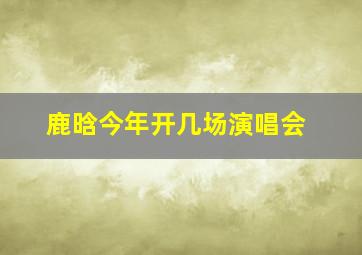 鹿晗今年开几场演唱会